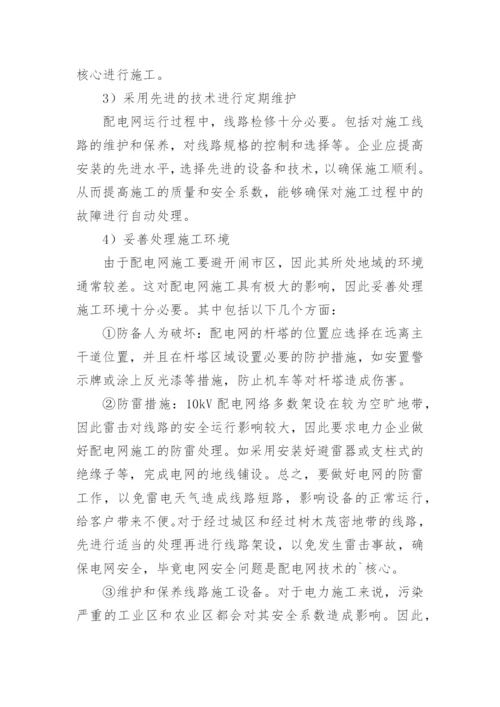 核心进行施工。

3）采用先进的技术进行定期维护

配电网运行过程中，线路检修十分必要。包括对施工线路的维护和保养，对线路规格的控制和选择等。企业应提高安装的先进水平，选择先进的设备和技术，以确保施工顺利。从而提高施工的质量和安全系数，能够确保对施工过程中的故障进行自动处理。

4）妥善处理施工环境

由于配电网施工要避开闹市区，因此其所处地域的环境通常较差。这对配电网施工具有极大的影响，因此妥善处理施工环境十分必要。其中包括以下几个方面：

①防备人为破坏：配电网的杆塔的位置应选择在远离主干道位置，并且在杆塔区域设置必要的防护措施，如安置警示牌或涂上反光漆等措施，防止机车等对杆塔造成伤害。

②防雷措施：10kV 配电网络多数架设在较为空旷地带，因此雷击对线路的安全运行影响较大，因此要求电力企业做好配电网施工的防雷处理。如采用安装好避雷器或支柱式的绝缘子等，完成电网的地线铺设。总之，要做好电网的防雷工作，以免雷电天气造成线路短路，影响设备的正常运行，给客户带来不便。对于经过城区和经过树木茂密地带的线路，先进行适当的处理再进行线路架设，以免发生雷击事故，确保电网安全，毕竟电网安全问题是配电网技术的`核心。

③维护和保养线路施工设备。对于电力施工来说，污染严重的工业区和农业区都会对其安全系数造成影响。因此，